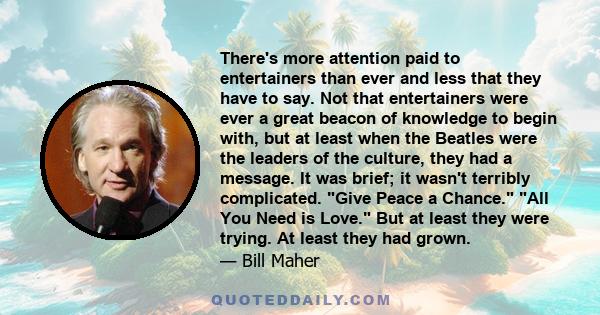 There's more attention paid to entertainers than ever and less that they have to say. Not that entertainers were ever a great beacon of knowledge to begin with, but at least when the Beatles were the leaders of the culture, they had a message. It was brief; it wasn't terribly complicated. "Give Peace a Chance." "All You Need is Love." But at least they were trying. At least they had grown.

— Bill Maher

QUOTEDDAILY.COM